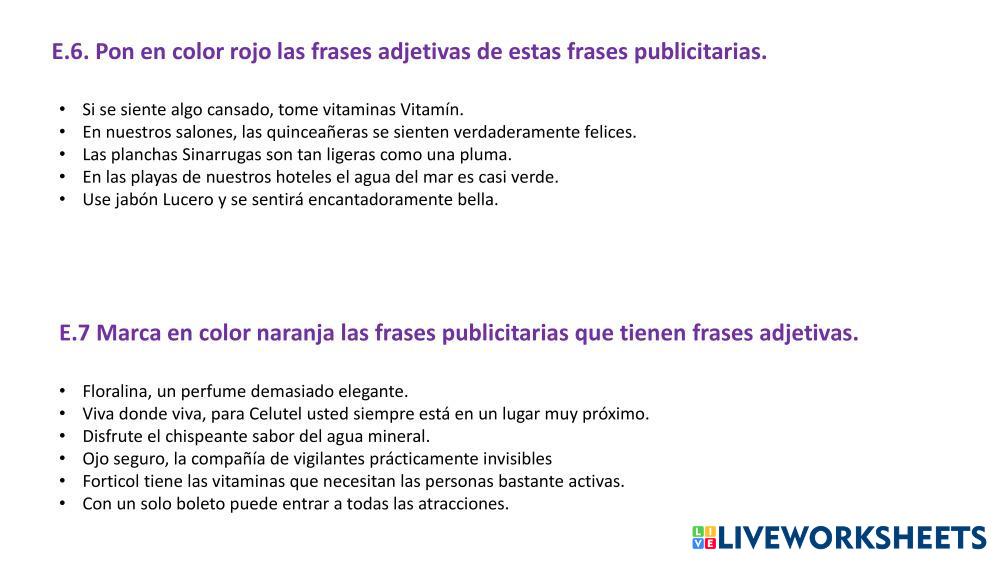 E.6. Pon en color rojo las frases adjetivas de estas frases publicitarias.

• Si se siente algo cansado, tome vitaminas Vitamín.
• En nuestros salones, las quinceañeras se sienten verdaderamente felices.
• Las planchas Sinarrugas son tan ligeras como una pluma.
• En las playas de nuestros hoteles el agua del mar es casi verde.
• Use jabón Lucero y se sentirá encantadoramente bella.

E.7 Marca en color naranja las frases publicitarias que tienen frases adjetivas.

• Floralina, un perfume demasiado elegante.
• Viva donde viva, para Celutel usted siempre está en un lugar muy próximo.
• Disfrute el chispeante sabor del agua mineral.
• Ojo seguro, la compañía de vigilantes prácticamente invisibles
• Forticol tiene las vitaminas que necesitan las personas bastante activas.
• Con un solo boleto puede entrar a todas las atracciones.

LIVEWORKSHEETS